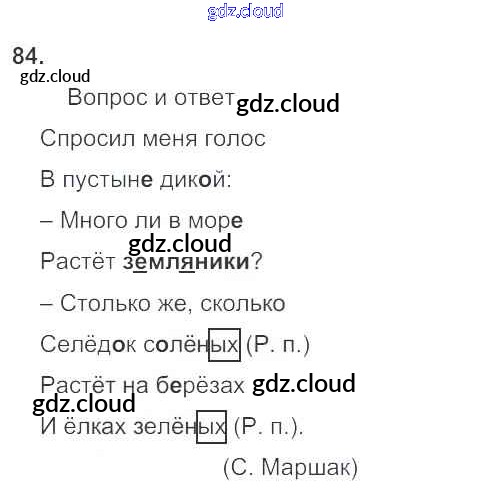 84.

Вопрос и ответ

Спросил меня голос

В пустыне дикой:

– Много ли в море

Растёт земляники?

– Столько же, сколько

Селёдок солёных (Р. п.)

Растёт на берёзах

И ёлках зелёных (Р. п.).

(С. Маршак)

gdz.cloud